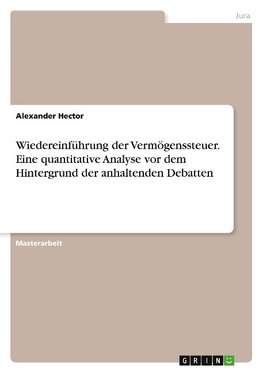 Jura

Alexander Hector

Wiedereinführung der Vermögenssteuer. Eine quantitative Analyse vor dem Hintergrund der anhaltenden Debatten

Masterarbeit

GRIN